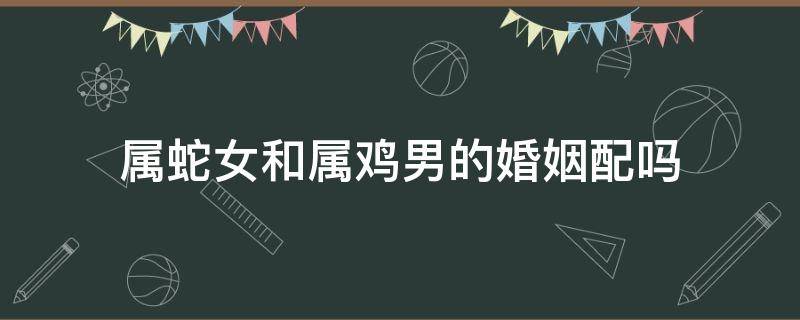 属蛇女和属鸡男的婚姻配吗